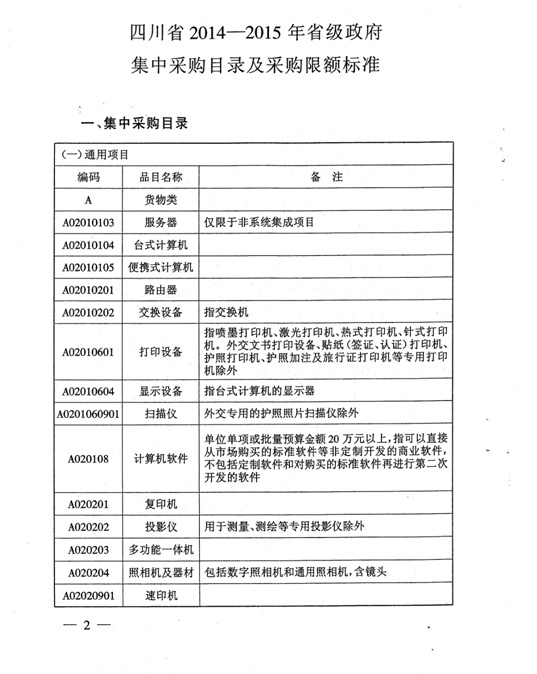 四川省 2014—2015 年省级政府
集中采购目录及采购限额标准

一、集中采购目录

(一)通用项目

| 编码 | 品目名称 | 备 注 |
|---|---|---|
| A | 货物类 | |
| A02010103 | 服务器 | 仅限于非系统集成项目 |
| A02010104 | 台式计算机 | |
| A02010105 | 便携式计算机 | |
| A02010201 | 路由器 | |
| A02010202 | 交换设备 | 指交换机 |
| A02010601 | 打印设备 | 指喷墨打印机、激光打印机、热式打印机、针式打印机。外交文书打印设备、贴纸(签证、认证)打印机、护照打印机、护照加注及旅行证打印机等专用打印机除外 |
| A02010604 | 显示设备 | 指台式计算机的显示器 |
| A0201060901 | 扫描仪 | 外交专用的护照照片扫描仪除外 |
| A020108 | 计算机软件 | 单位单项或批量预算金额 20 万元以上,指可以直接从市场购买的标准软件等非定制开发的商业软件,不包括定制软件和对购买的标准软件再进行第二次开发的软件 |
| A020201 | 复印机 | |
| A020202 | 投影仪 | 用于测量、测绘等专用投影仪除外 |
| A020203 | 多功能一体机 | |
| A020204 | 照相机及器材 | 包括数字照相机和通用照相机,含镜头 |
| A02020901 | 速印机 | |

— 2 —